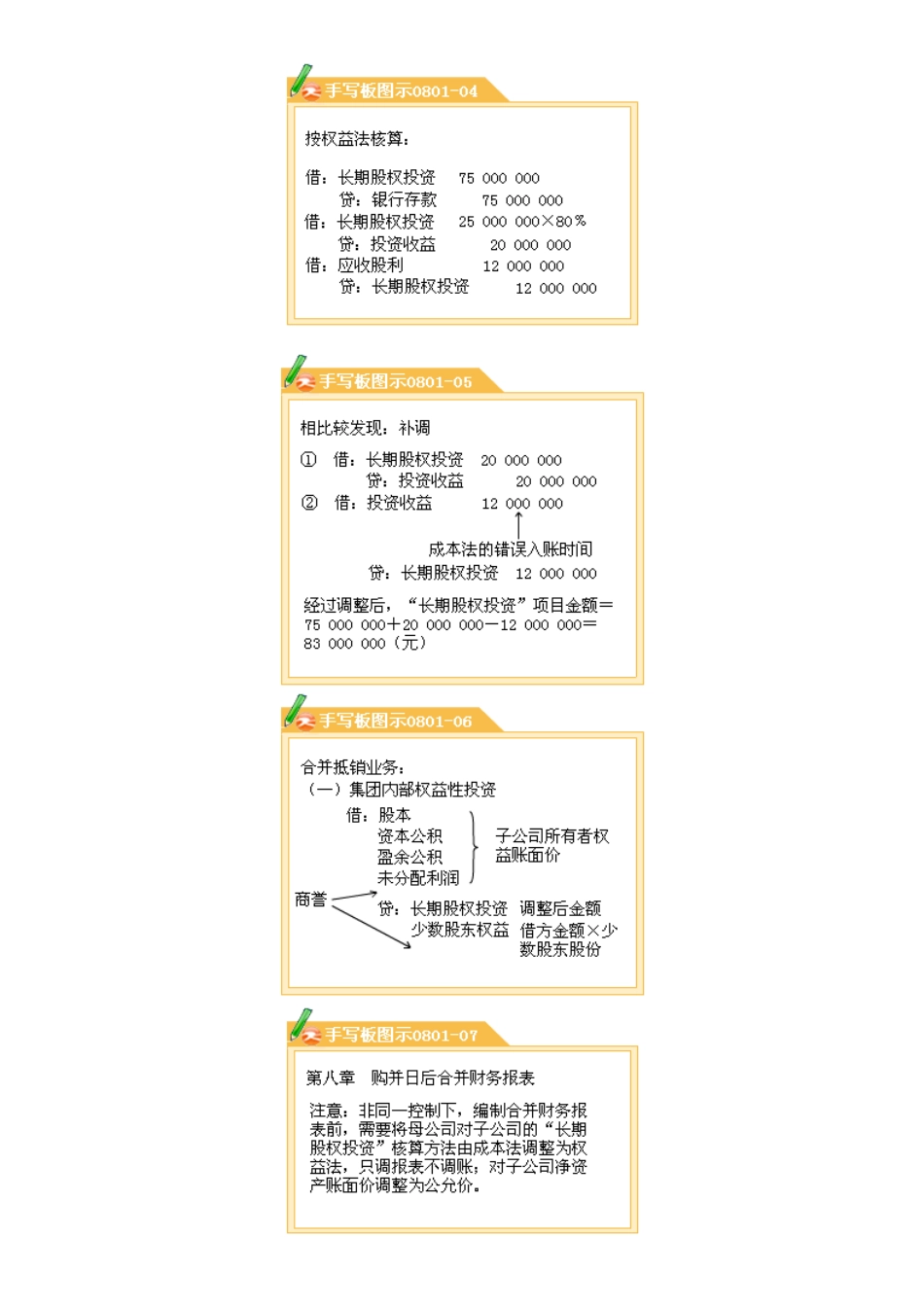 手写板图示0801-04

按权益法核算：

借：长期股权投资　75 000 000
　贷：银行存款　75 000 000
借：长期股权投资　25 000 000×80%
　贷：投资收益　20 000 000
借：应收股利　12 000 000
　贷：长期股权投资　12 000 000

手写板图示0801-05

相比较发现：补调

① 借：长期股权投资　20 000 000
　贷：投资收益　20 000 000
② 借：投资收益　12 000 000
成本法的错误入账时间
　贷：长期股权投资　12 000 000

经过调整后，“长期股权投资”项目金额＝75 000 000＋20 000 000－12 000 000＝83 000 000（元）

手写板图示0801-06

合并抵销业务：
（一）集团内部权益性投资
借：股本
资本公积
盈余公积
未分配利润
子公司所有者权益账面价
商誉
贷：长期股权投资　调整后金额
少数股东权益　借方金额×少数股东股份

手写板图示0801-07

第八章　购并日后合并财务报表

注意：非同一控制下，编制合并财务报表前，需要将母公司对子公司的“长期股权投资”核算方法由成本法调整为权益法，只调报表不调账；对子公司净资产账面价调整为公允价。